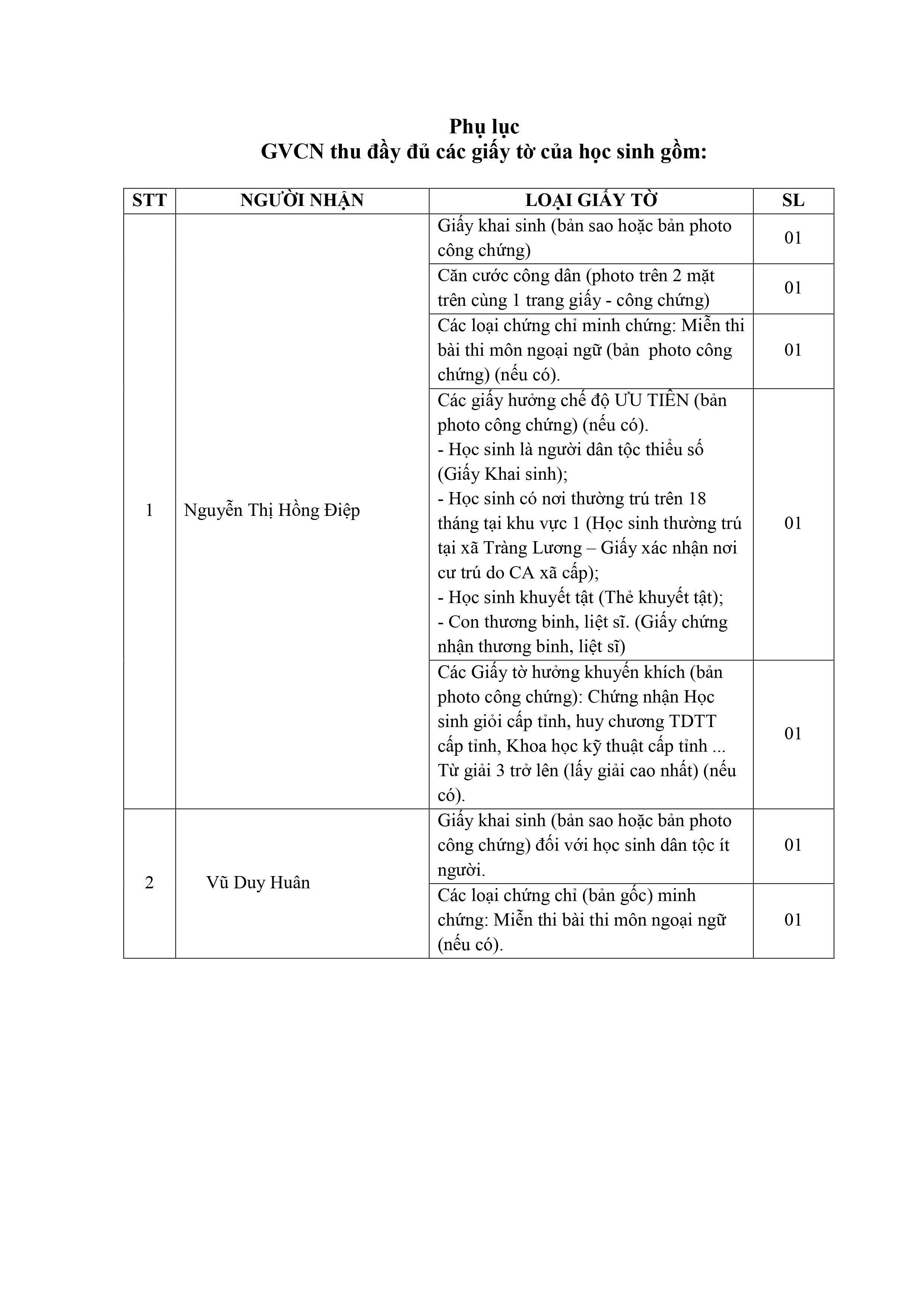 Phụ lục
GVCN thu đầy đủ các giấy tờ của học sinh gồm:

| STT | NGƯỜI NHẬN | LOẠI GIẤY TỜ | SL |
|---|---|---|---|
| 1 | Nguyễn Thị Hồng Điệp | Giấy khai sinh (bản sao hoặc bản photo công chứng) | 01 |
| | | Căn cước công dân (photo trên 2 mặt trên cùng 1 trang giấy - công chứng) | 01 |
| | | Các loại chứng chỉ minh chứng: Miễn thi bài thi môn ngoại ngữ (bản photo công chứng) (nếu có). | 01 |
| | | Các giấy hưởng chế độ ƯU TIÊN (bản photo công chứng) (nếu có). - Học sinh là người dân tộc thiểu số (Giấy Khai sinh); - Học sinh có nơi thường trú trên 18 tháng tại khu vực 1 (Học sinh thường trú tại xã Tràng Lương – Giấy xác nhận nơi cư trú do CA xã cấp); - Học sinh khuyết tật (Thẻ khuyết tật); - Con thương binh, liệt sĩ. (Giấy chứng nhận thương binh, liệt sĩ) | 01 |
| | | Các Giấy tờ hưởng khuyến khích (bản photo công chứng): Chứng nhận Học sinh giỏi cấp tỉnh, huy chương TDTT cấp tỉnh, Khoa học kỹ thuật cấp tỉnh ... Từ giải 3 trở lên (lấy giải cao nhất) (nếu có). | 01 |
| 2 | Vũ Duy Huân | Giấy khai sinh (bản sao hoặc bản photo công chứng) đối với học sinh dân tộc ít người. | 01 |
| | | Các loại chứng chỉ (bản gốc) minh chứng: Miễn thi bài thi môn ngoại ngữ (nếu có). | 01 |